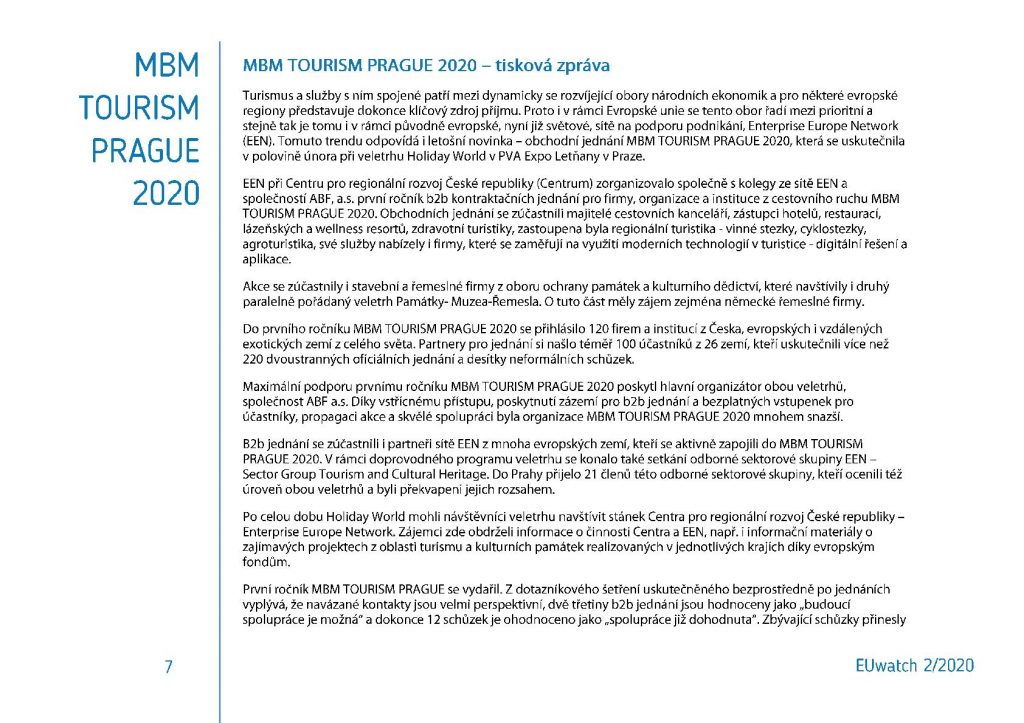 MBM TOURISM PRAGUE 2020

MBM TOURISM PRAGUE 2020 – tisková zpráva

Turismus a služby s ním spojené patří mezi dynamicky se rozvíjející obory národních ekonomik a pro některé evropské regiony představuje dokonce klíčový zdroj příjmu. Proto i v rámci Evropské unie se tento obor řadí mezi prioritní a stejně tak je tomu i v rámci původně evropské, nyní již světové, sítě na podporu podnikání, Enterprise Europe Network (EEN). Tomuto trendu odpovídá i letošní novinka – obchodní jednání MBM TOURISM PRAGUE 2020, která se uskutečnila v polovině února při veletrhu Holiday World v PVA Expo Letňany v Praze.

EEN při Centru pro regionální rozvoj České republiky (Centrum) zorganizovalo společně s kolegy ze sítě EEN a společností ABF, a.s. první ročník b2b kontraktačních jednání pro firmy, organizace a instituce z cestovního ruchu MBM TOURISM PRAGUE 2020. Obchodních jednání se zúčastnili majitelé cestovních kanceláří, zástupci hotelů, restaurací, lázeňských a wellness resortů, zdravotní turistiky, zastoupena byla regionální turistika - vinné stezky, cyklostezky, agroturistika, své služby nabízely i firmy, které se zaměřují na využití moderních technologií v turistice - digitální řešení a aplikace.

Akce se zúčastnily i stavební a řemeslné firmy z oboru ochrany památek a kulturního dědictví, které navštívily i druhý paralelně pořádaný veletrh Památky- Muzea-Řemesla. O tuto část měly zájem zejména německé řemeslné firmy.

Do prvního ročníku MBM TOURISM PRAGUE 2020 se přihlásilo 120 firem a institucí z Česka, evropských i vzdálených exotických zemí z celého světa. Partnery pro jednání si našlo téměř 100 účastníků z 26 zemí, kteří uskutečnili více než 220 dvoustranných oficiálních jednání a desítky neformálních schůzek.

Maximální podporu prvnímu ročníku MBM TOURISM PRAGUE 2020 poskytl hlavní organizátor obou veletrhů, společnost ABF a.s. Díky vstřícnému přístupu, poskytnutí zázemí pro b2b jednání a bezplatných vstupenek pro účastníky, propagaci akce a skvělé spolupráci byla organizace MBM TOURISM PRAGUE 2020 mnohem snazší.

B2b jednání se zúčastnili i partneři sítě EEN z mnoha evropských zemí, kteří se aktivně zapojili do MBM TOURISM PRAGUE 2020. V rámci doprovodného programu veletrhu se konalo také setkání odborné sektorové skupiny EEN – Sector Group Tourism and Cultural Heritage. Do Prahy přijelo 21 členů této odborné sektorové skupiny, kteří ocenili též úroveň obou veletrhů a byli překvapeni jejich rozsahem.

Po celou dobu Holiday World mohli návštěvníci veletrhu navštívit stánek Centra pro regionální rozvoj České republiky – Enterprise Europe Network. Zájemci zde obdrželi informace o činnosti Centra a EEN, např. i informační materiály o zajímavých projektech z oblasti turismu a kulturních památek realizovaných v jednotlivých krajích díky evropským fondům.

První ročník MBM TOURISM PRAGUE se vydařil. Z dotazníkového šetření uskutečněného bezprostředně po jednáních vyplývá, že navázané kontakty jsou velmi perspektivní, dvě třetiny b2b jednání jsou hodnoceny jako „budoucí spolupráce je možná" a dokonce 12 schůzek je ohodnoceno jako „spolupráce již dohodnuta". Zbývající schůzky přinesly

7

EUwatch 2/2020